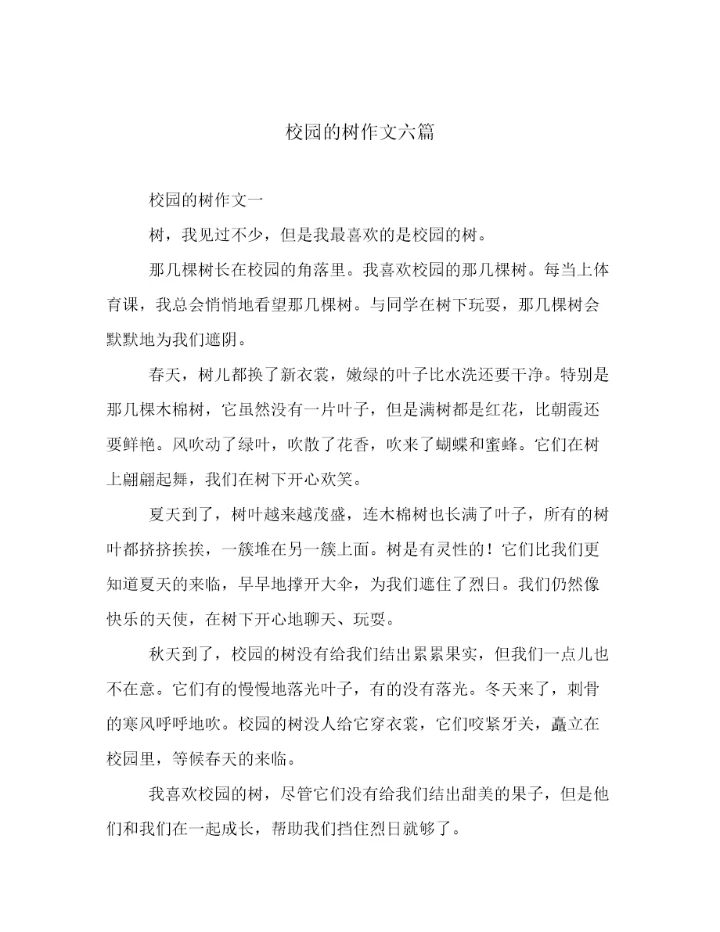 校园的树作文六篇

校园的树作文一

树，我见过不少，但是我最喜欢的是校园的树。

那几棵树长在校园的角落里。我喜欢校园的那几棵树。每当上体育课，我总会悄悄地看望那几棵树。与同学在树下玩耍，那几棵树会默默地为我们遮阴。

春天，树儿都换了新衣裳，嫩绿的叶子比水洗还要干净。特别是那几棵木棉树，它虽然没有一片叶子，但是满树都是红花，比朝霞还要鲜艳。风吹动了绿叶，吹散了花香，吹来了蝴蝶和蜜蜂。它们在树上翩翩起舞，我们在树下开心欢笑。

夏天到了，树叶越来越茂盛，连木棉树也长满了叶子，所有的树叶都挤挤挨挨，一簇堆在另一簇上面。树是有灵性的！它们比我们更知道夏天的来临，早早地撑开大伞，为我们遮住了烈日。我们仍然像快乐的天使，在树下开心地聊天、玩耍。

秋天到了，校园的树没有给我们结出累累果实，但我们一点儿也不在意。它们有的慢慢地落光叶子，有的没有落光。冬天来了，刺骨的寒风呼呼地吹。校园的树没人给它穿衣裳，它们咬紧牙关，矗立在校园里，等候春天的来临。

我喜欢校园的树，尽管它们没有给我们结出甜美的果子，但是他们和我们在一起成长，帮助我们挡住烈日就够了。